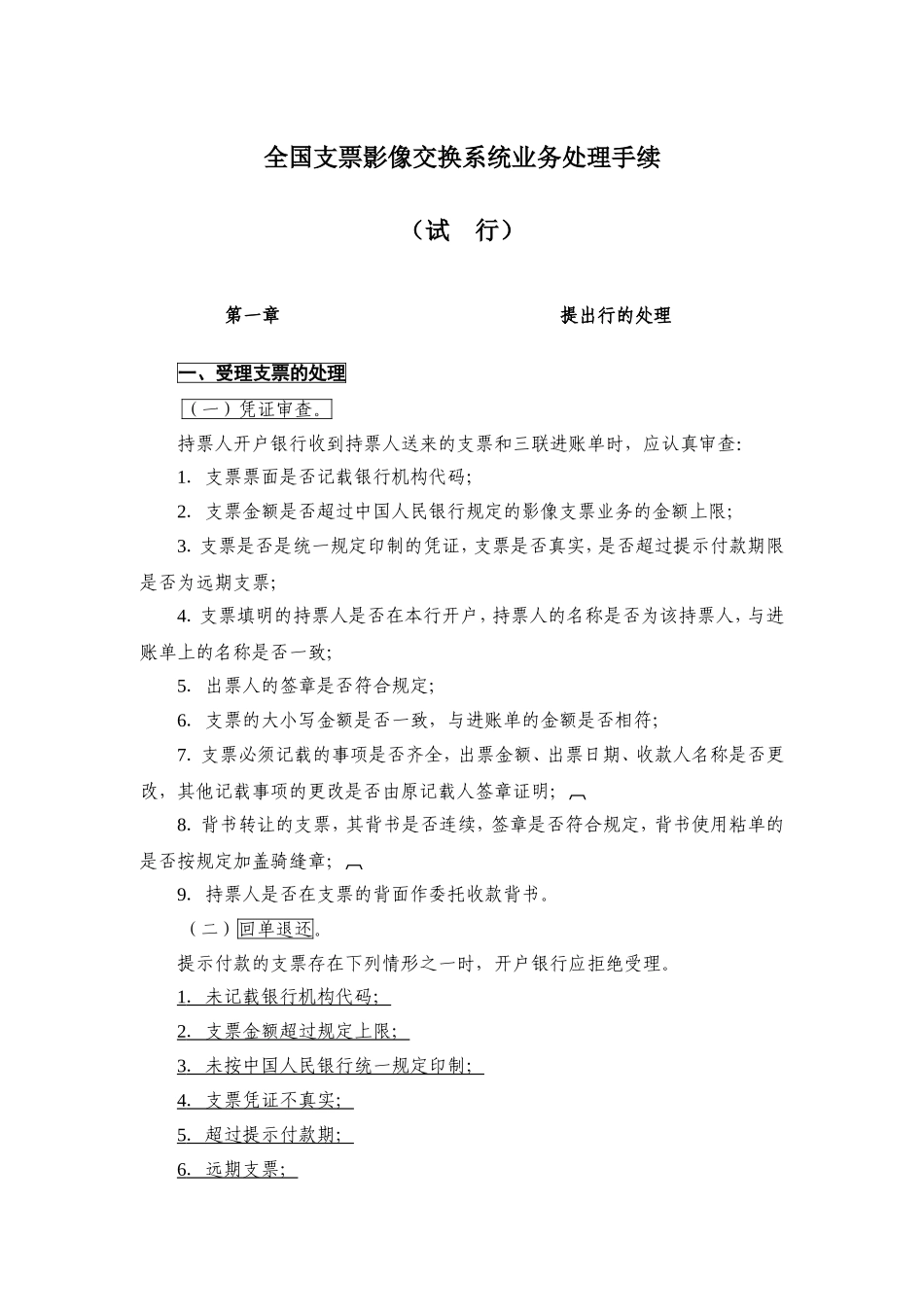 全国支票影像交换系统业务处理手续

（试　行）

第一章　　提出行的处理

一、受理支票的处理

（一）凭证审查。

持票人开户银行收到持票人送来的支票和三联进账单时，应认真审查:

1. 支票票面是否记载银行机构代码;

2. 支票金额是否超过中国人民银行规定的影像支票业务的金额上限;

3. 支票是否是统一规定印制的凭证，支票是否真实，是否超过提示付款期限是否为远期支票;

4. 支票填明的持票人是否在本行开户，持票人的名称是否为该持票人，与进账单上的名称是否一致;

5. 出票人的签章是否符合规定;

6. 支票的大小写金额是否一致，与进账单的金额是否相符;

7. 支票必须记载的事项是否齐全，出票金额、出票日期、收款人名称是否更改，其他记载事项的更改是否由原记载人签章证明;

8. 背书转让的支票，其背书是否连续，签章是否符合规定，背书使用粘单的是否按规定加盖骑缝章;

9. 持票人是否在支票的背面作委托收款背书。

（二）回单退还。

提示付款的支票存在下列情形之一时，开户银行应拒绝受理。

1. 未记载银行机构代码;

2. 支票金额超过规定上限;

3. 未按中国人民银行统一规定印制;

4. 支票凭证不真实;

5. 超过提示付款期;

6. 远期支票;